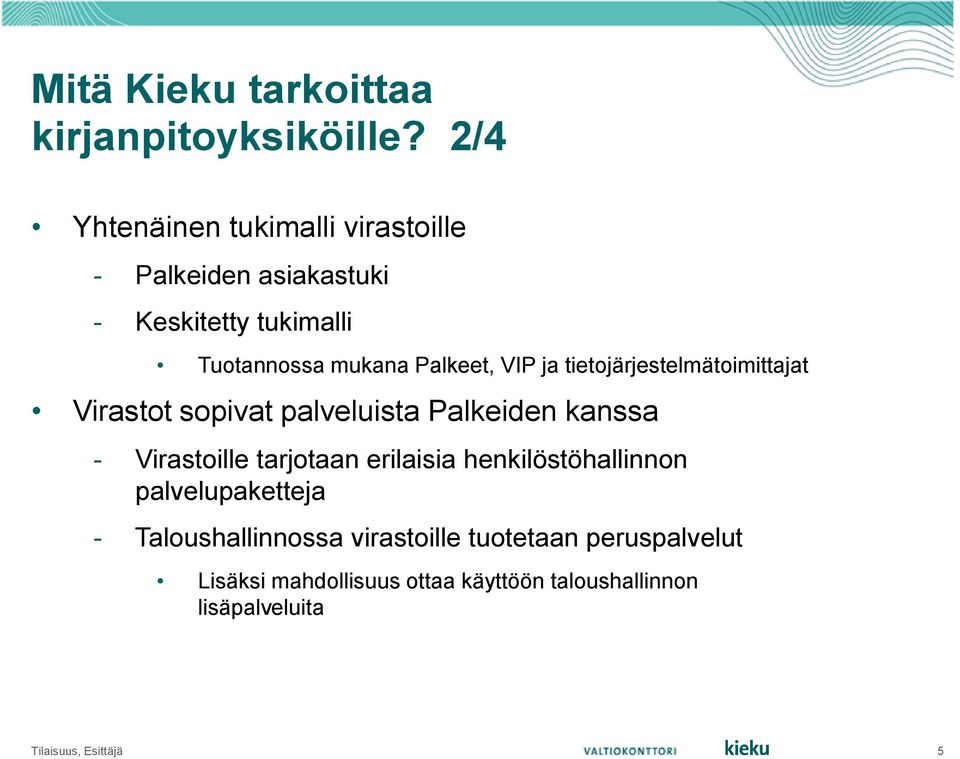 Mitä Kieku tarkoittaa kirjanpitoyksiköille? 2/4

• Yhtenäinen tukimalli virastoille
- Palkeiden asiakastuki
- Keskitetty tukimalli
• Tuotannossa mukana Palkeet, VIP ja tietojärjestelmätoimittajat

• Virastot sopivat palveluista Palkeiden kanssa
- Virastoille tarjotaan erilaisia henkilöstöhallinnon palvelupaketteja
- Taloushallinnossa virastoille tuotetaan peruspalvelut
• Lisäksi mahdollisuus ottaa käyttöön taloushallinnon lisäpalveluita

Tilaisuus, Esittäjä
VALTIOKONTTORI
kieku
5